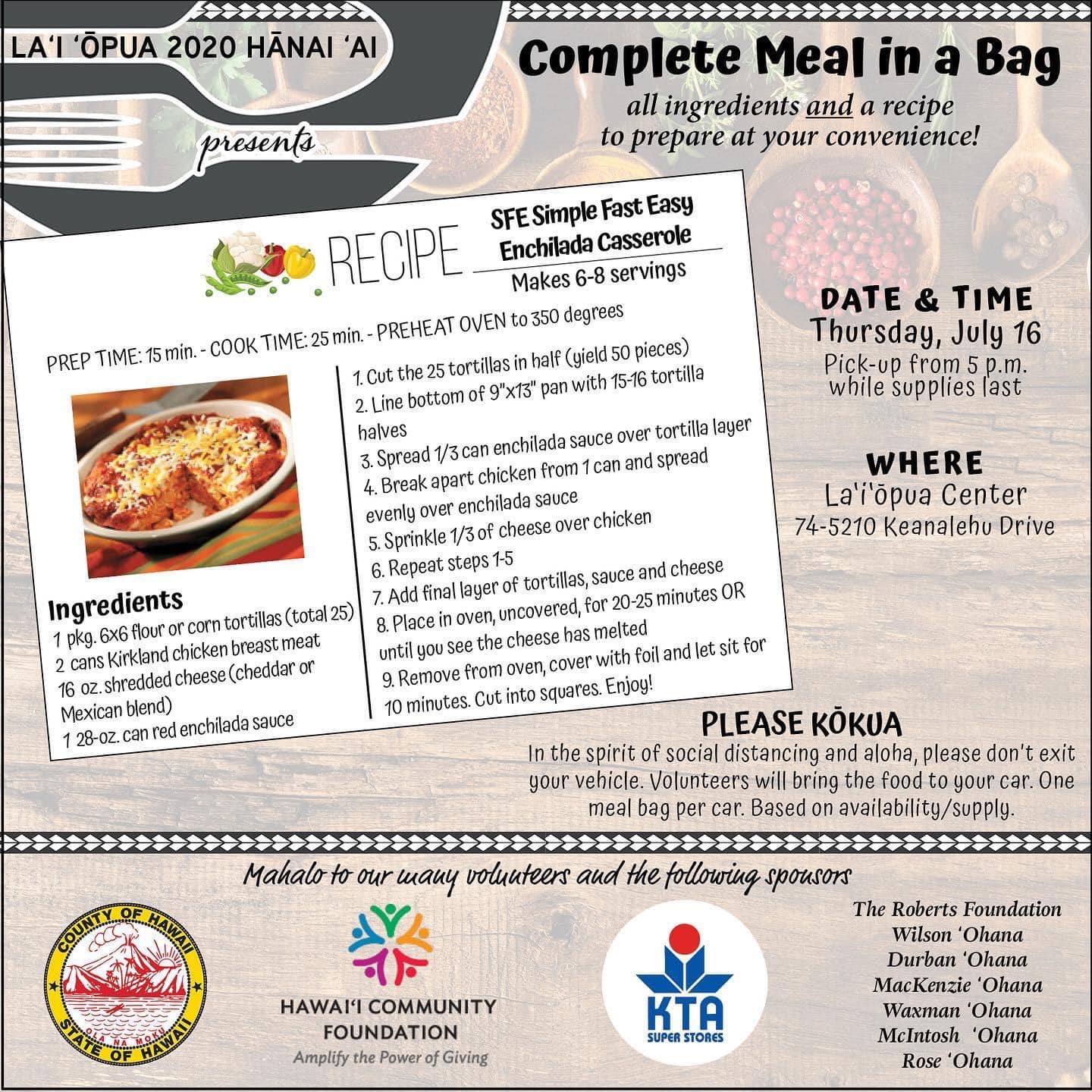 LA'I 'ŌPUA 2020 HĀNAI 'AI

presents

Complete Meal in a Bag

all ingredients and a recipe to prepare at your convenience!

RECIPE

SFE Simple Fast Easy Enchilada Casserole

Makes 6-8 servings

PREP TIME: 15 min. - COOK TIME: 25 min. - PREHEAT OVEN to 350 degrees

Ingredients
1 pkg. 6x6 flour or corn tortillas (total 25)
2 cans Kirkland chicken breast meat
16 oz. shredded cheese (cheddar or Mexican blend)
1 28-oz. can red enchilada sauce

1. Cut the 25 tortillas in half (yield 50 pieces)
2. Line bottom of 9"x13" pan with 15-16 tortilla halves
3. Spread 1/3 can enchilada sauce over tortilla layer
4. Break apart chicken from 1 can and spread evenly over enchilada sauce
5. Sprinkle 1/3 of cheese over chicken
6. Repeat steps 1-5
7. Add final layer of tortillas, sauce and cheese
8. Place in oven, uncovered, for 20-25 minutes OR until you see the cheese has melted
9. Remove from oven, cover with foil and let sit for 10 minutes. Cut into squares. Enjoy!

DATE & TIME
Thursday, July 16
Pick-up from 5 p.m. while supplies last

WHERE
La'i'ōpua Center
74-5210 Keanalehu Drive

PLEASE KŌKUA
In the spirit of social distancing and aloha, please don't exit your vehicle. Volunteers will bring the food to your car. One meal bag per car. Based on availability/supply.

Mahalo to our many volunteers and the following sponsors

COUNTY OF HAWAII
OLA NA MOKU
STATE OF HAWAII

HAWAI'I COMMUNITY FOUNDATION
Amplify the Power of Giving

KTA
SUPER STORES

The Roberts Foundation
Wilson 'Ohana
Durban 'Ohana
MacKenzie 'Ohana
Waxman 'Ohana
McIntosh 'Ohana
Rose 'Ohana